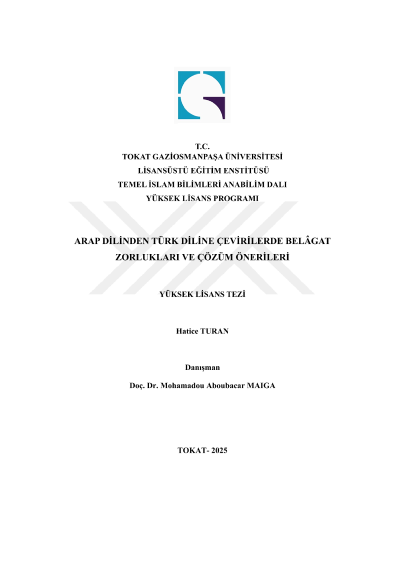 T.C.
TOKAT GAZİOSMANPAŞA ÜNİVERSİTESİ
LİSANSÜSTÜ EĞİTİM ENSTİTÜSÜ
TEMEL İSLAM BİLİMLERİ ANABİLİM DALI
YÜKSEK LİSANS PROGRAMI

ARAP DİLİNDEN TÜRK DİLİNE ÇEVİRİLERDE BELÂGAT ZORLUKLARI VE ÇÖZÜM ÖNERİLERİ

YÜKSEK LİSANS TEZİ

Hatice TURAN

Danışman

Doç. Dr. Mohamadou Aboubacar MAIGA

TOKAT- 2025